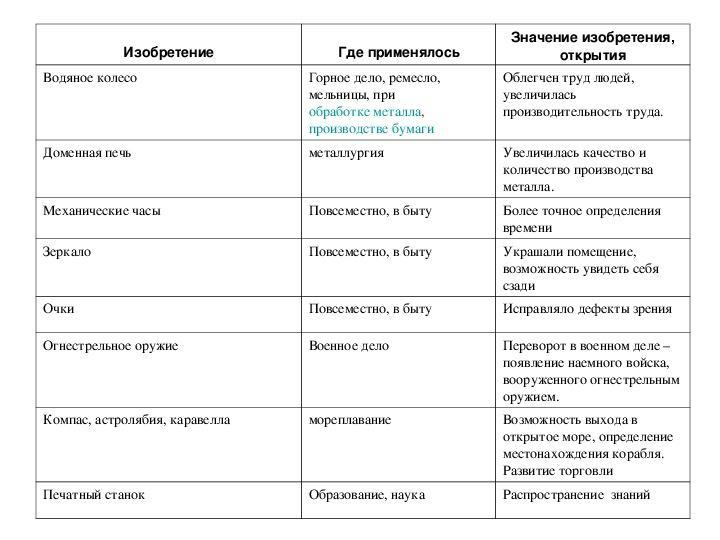 | Изобретение | Где применялось | Значение изобретения, открытия |
|---|---|---|
| Водяное колесо | Горное дело, ремесло, мельницы, при обработке металла, производстве бумаги | Облегчен труд людей, увеличилась производительность труда. |
| Доменная печь | металлургия | Увеличилась качество и количество производства металла. |
| Механические часы | Повсеместно, в быту | Более точное определения времени |
| Зеркало | Повсеместно, в быту | Украшали помещение, возможность увидеть себя сзади |
| Очки | Повсеместно, в быту | Исправляло дефекты зрения |
| Огнестрельное оружие | Военное дело | Переворот в военном деле – появление наемного войска, вооруженного огнестрельным оружием. |
| Компас, астролябия, каравелла | мореплавание | Возможность выхода в открытое море, определение местонахождения корабля. Развитие торговли |
| Печатный станок | Образование, наука | Распространение знаний |